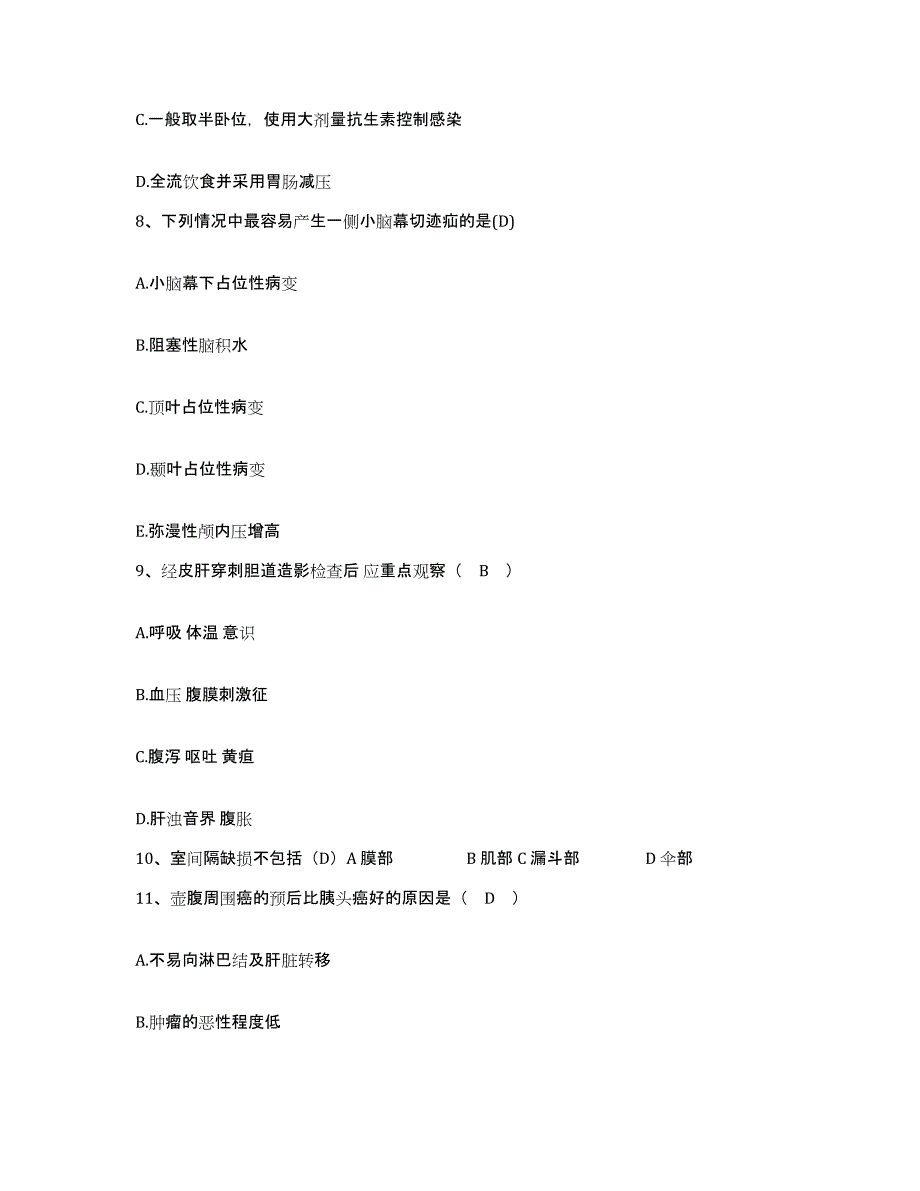 C.一般取半卧位，使用大剂量抗生素控制感染

D.全流饮食并采用胃肠减压

8、下列情况中最容易产生一侧小脑幕切迹疝的是(D)

A.小脑幕下占位性病变

B.阻塞性脑积水

C.顶叶占位性病变

D.颞叶占位性病变

E.弥漫性颅内压增高

9、经皮肝穿刺胆道造影检查后 应重点观察（ B ）

A.呼吸 体温 意识

B.血压 腹膜刺激征

C.腹泻 呕吐 黄疸

D.肝浊音界 腹胀

10、室间隔缺损不包括（D）A 膜部 B 肌部 C 漏斗部 D 伞部

11、壶腹周围癌的预后比胰头癌好的原因是（ D ）

A.不易向淋巴结及肝脏转移

B.肿瘤的恶性程度低